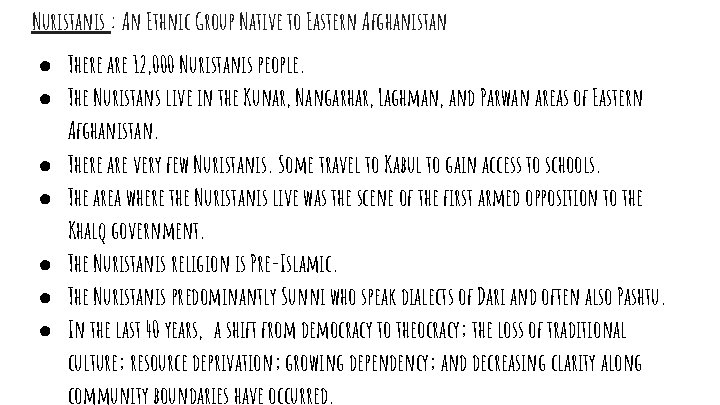 Nuristanis : An Ethnic Group Native to Eastern Afghanistan

• There are 12,000 Nuristanis people.
• The Nuristans live in the Kunar, Nangarhar, Laghman, and Parwan areas of Eastern Afghanistan.
• There are very few Nuristanis. Some travel to Kabul to gain access to schools.
• The area where the Nuristanis live was the scene of the first armed opposition to the Khalq government.
• The Nuristanis religion is Pre-Islamic.
• The Nuristanis predominantly Sunni who speak dialects of Dari and often also Pashtu.
• In the last 40 years, a shift from democracy to theocracy; the loss of traditional culture; resource deprivation; growing dependency; and decreasing clarity along community boundaries have occurred.